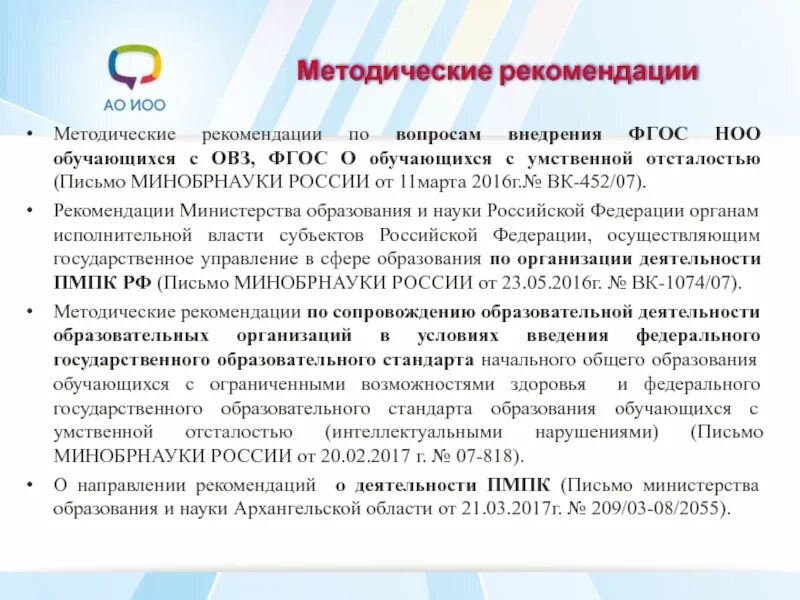 АО ИОО

Методические рекомендации

• Методические рекомендации по вопросам внедрения ФГОС НОО обучающихся с ОВЗ, ФГОС О обучающихся с умственной отсталостью (Письмо МИНОБРНАУКИ РОССИИ от 11марта 2016г.№ ВК-452/07).

• Рекомендации Министерства образования и науки Российской Федерации органам исполнительной власти субъектов Российской Федерации, осуществляющим государственное управление в сфере образования по организации деятельности ПМПК РФ (Письмо МИНОБРНАУКИ РОССИИ от 23.05.2016г. № ВК-1074/07).

• Методические рекомендации по сопровождению образовательной деятельности образовательных организаций в условиях введения федерального государственного образовательного стандарта начального общего образования обучающихся с ограниченными возможностями здоровья и федерального государственного образовательного стандарта образования обучающихся с умственной отсталостью (интеллектуальными нарушениями) (Письмо МИНОБРНАУКИ РОССИИ от 20.02.2017 г. № 07-818).

• О направлении рекомендаций о деятельности ПМПК (Письмо министерства образования и науки Архангельской области от 21.03.2017г. № 209/03-08/2055).